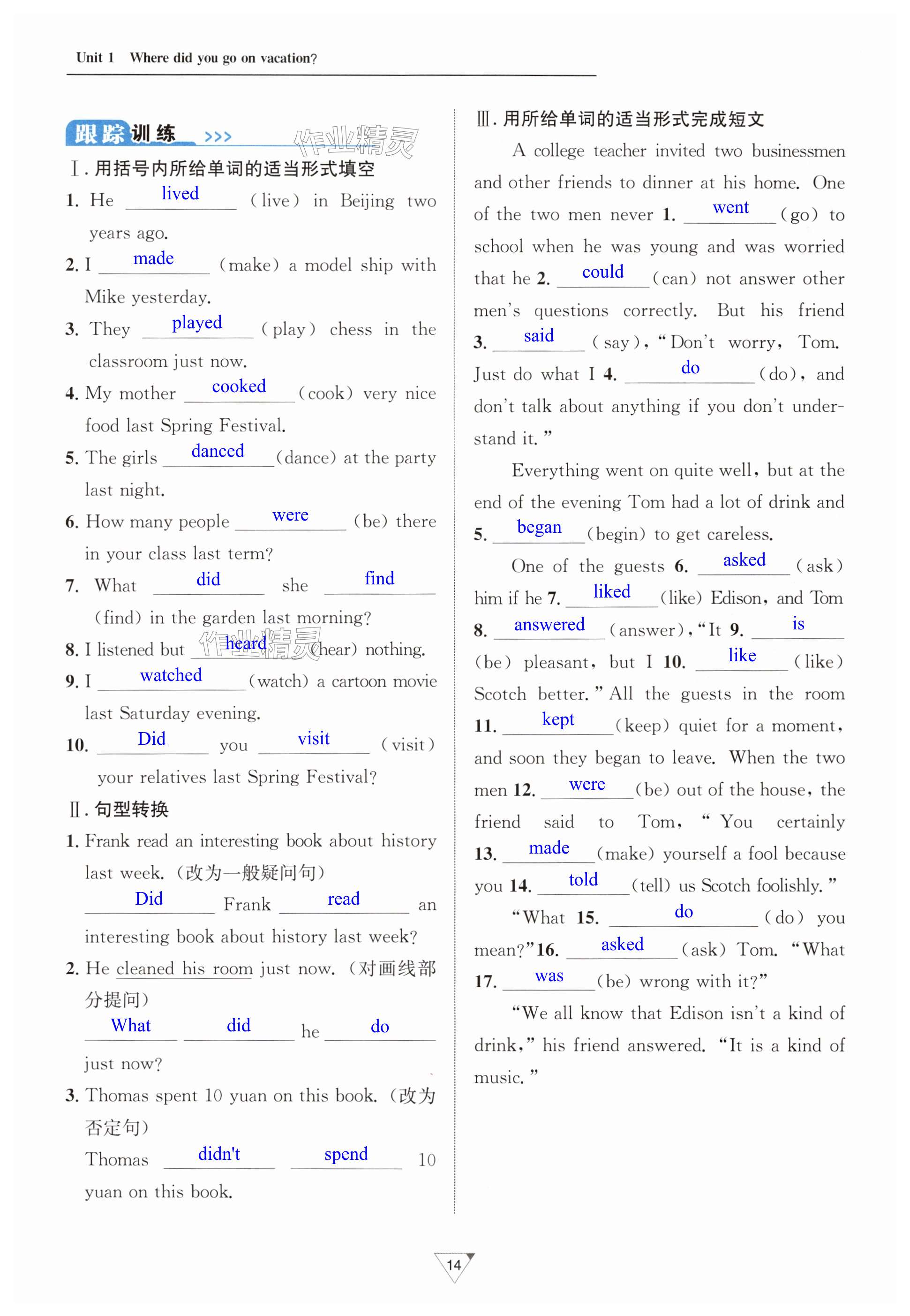 Unit 1 Where did you go on vacation?

跟踪训练 >>>

作业精灵

Ⅰ. 用括号内所给单词的适当形式填空

1. He lived (live) in Beijing two years ago.

2. I made (make) a model ship with Mike yesterday.

3. They played (play) chess in the classroom just now.

4. My mother cooked (cook) very nice food last Spring Festival.

5. The girls danced (dance) at the party last night.

6. How many people were (be) there in your class last term?

7. What did she find (find) in the garden last morning?

8. I listened but heard (hear) nothing.

作业精灵

9. I watched (watch) a cartoon movie last Saturday evening.

10. Did you visit (visit) your relatives last Spring Festival?

Ⅱ. 句型转换

1. Frank read an interesting book about history last week. (改为一般疑问句)
Did Frank read an interesting book about history last week?

2. He cleaned his room just now. (对画线部分提问)
What did he do just now?

3. Thomas spent 10 yuan on this book. (改为否定句)
Thomas didn't spend 10 yuan on this book.

Ⅲ. 用所给单词的适当形式完成短文

A college teacher invited two businessmen and other friends to dinner at his home. One of the two men never 1. went (go) to school when he was young and was worried that he 2. could (can) not answer other men's questions correctly. But his friend 3. said (say), "Don't worry, Tom. Just do what I 4. do (do), and don't talk about anything if you don't understand it."

Everything went on quite well, but at the end of the evening Tom had a lot of drink and 5. began (begin) to get careless.

One of the guests 6. asked (ask) him if he 7. liked (like) Edison, and Tom 8. answered (answer), "It 9. is (be) pleasant, but I 10. like (like) Scotch better." All the guests in the room 11. kept (keep) quiet for a moment, and soon they began to leave. When the two men 12. were (be) out of the house, the friend said to Tom, "You certainly 13. made (make) yourself a fool because you 14. told (tell) us Scotch foolishly."

"What 15. do (do) you mean?" 16. asked (ask) Tom. "What 17. was (be) wrong with it?"

"We all know that Edison isn't a kind of drink," his friend answered. "It is a kind of music."

14